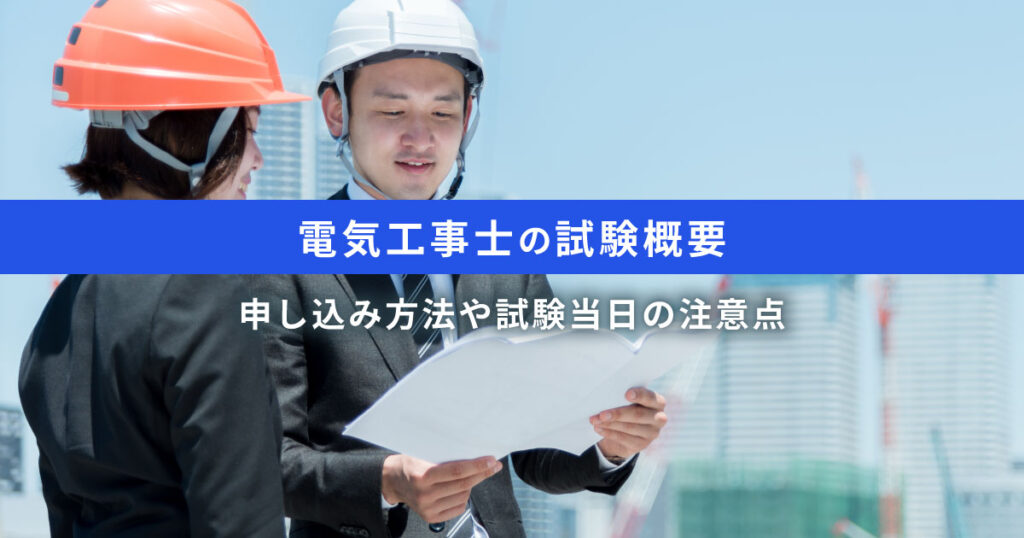 電気工事士の試験概要

申し込み方法や試験当日の注意点